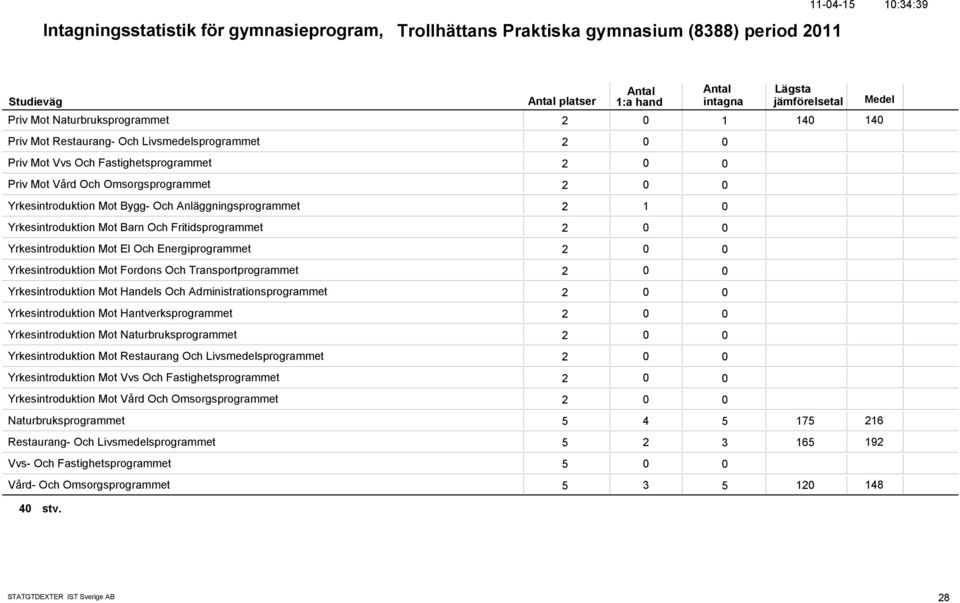 11-04-15 10:34:39

Intagningsstatistik för gymnasieprogram, Trollhättans Praktiska gymnasium (8388) period 2011

| Studieväg | Antal platser | Antal 1:a hand | Antal intagna | Lägsta jämförelsetal | Medel |
|---|---|---|---|---|---|
| Priv Mot Naturbruksprogrammet | 2 | 0 | 1 | 140 | 140 |
| Priv Mot Restaurang- Och Livsmedelsprogrammet | 2 | 0 | 0 | | |
| Priv Mot Vvs Och Fastighetsprogrammet | 2 | 0 | 0 | | |
| Priv Mot Vård Och Omsorgsprogrammet | 2 | 0 | 0 | | |
| Yrkesintroduktion Mot Bygg- Och Anläggningsprogrammet | 2 | 1 | 0 | | |
| Yrkesintroduktion Mot Barn Och Fritidsprogrammet | 2 | 0 | 0 | | |
| Yrkesintroduktion Mot El Och Energiprogrammet | 2 | 0 | 0 | | |
| Yrkesintroduktion Mot Fordons Och Transportprogrammet | 2 | 0 | 0 | | |
| Yrkesintroduktion Mot Handels Och Administrationsprogrammet | 2 | 0 | 0 | | |
| Yrkesintroduktion Mot Hantverksprogrammet | 2 | 0 | 0 | | |
| Yrkesintroduktion Mot Naturbruksprogrammet | 2 | 0 | 0 | | |
| Yrkesintroduktion Mot Restaurang Och Livsmedelsprogrammet | 2 | 0 | 0 | | |
| Yrkesintroduktion Mot Vvs Och Fastighetsprogrammet | 2 | 0 | 0 | | |
| Yrkesintroduktion Mot Vård Och Omsorgsprogrammet | 2 | 0 | 0 | | |
| Naturbruksprogrammet | 5 | 4 | 5 | 175 | 216 |
| Restaurang- Och Livsmedelsprogrammet | 5 | 2 | 3 | 165 | 192 |
| Vvs- Och Fastighetsprogrammet | 5 | 0 | 0 | | |
| Vård- Och Omsorgsprogrammet | 5 | 3 | 5 | 120 | 148 |

40 stv.

STATGTDEXTER IST Sverige AB 28